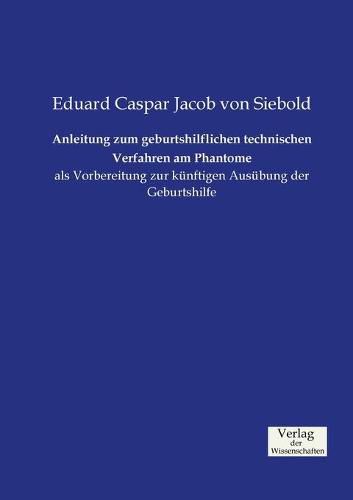 Eduard Caspar Jacob von Siebold

Anleitung zum geburtshilflichen technischen Verfahren am Phantome

als Vorbereitung zur künftigen Ausübung der Geburtshilfe

Verlag
der
Wissenschaften